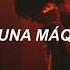 UNA MÁQ